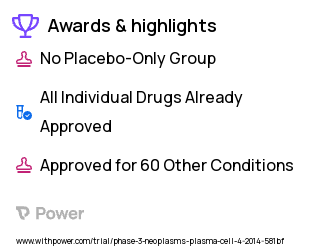 Awards & highlights

No Placebo-Only Group

All Individual Drugs Already Approved

Approved for 60 Other Conditions

Power

www.withpower.com/trial/phase-3-neoplasms-plasma-cell-4-2014-581bf